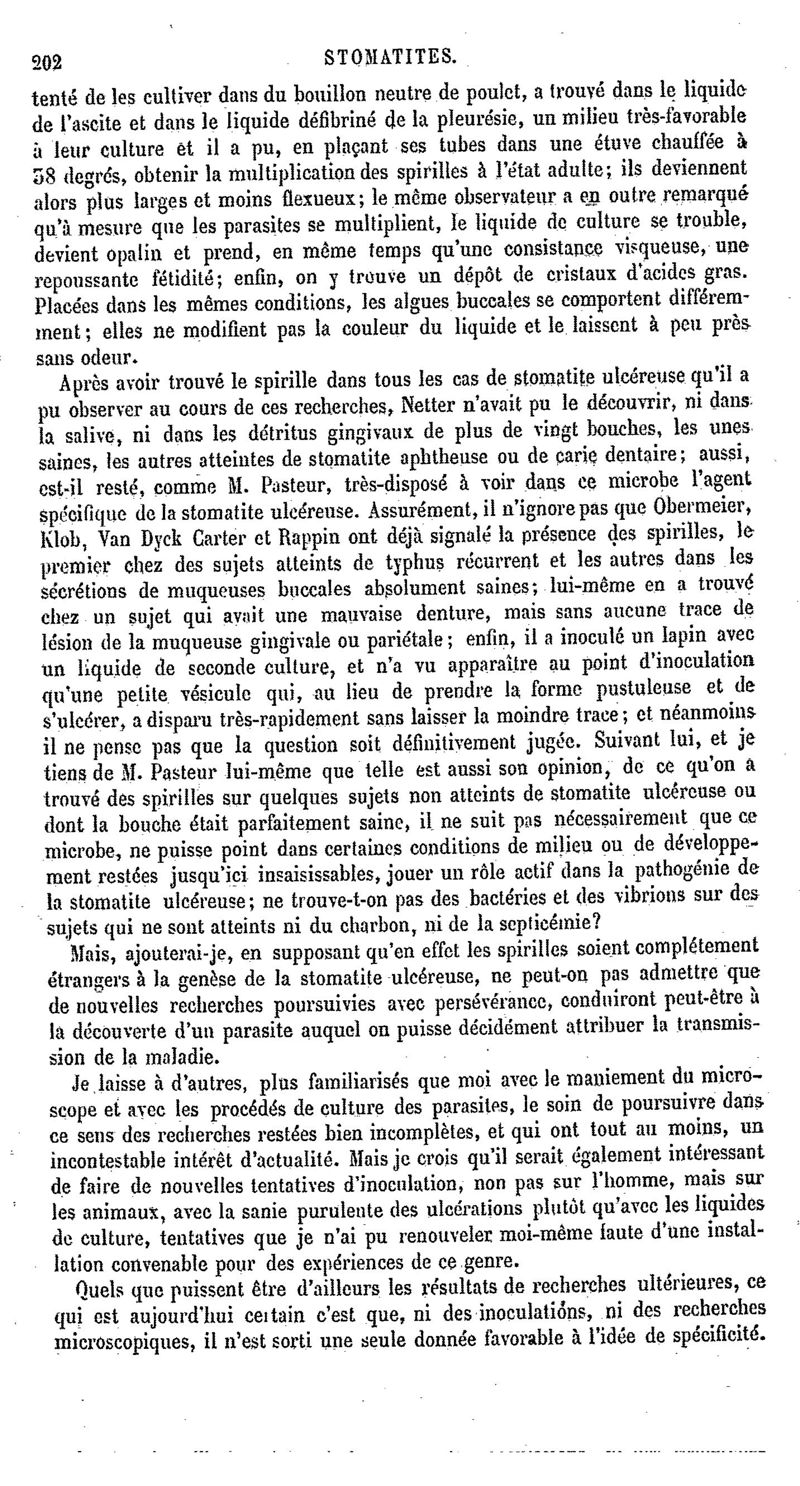 202 STOMATITES.

tenté de les cultiver dans du bouillon neutre de poulet, a trouvé dans le liquide de l'ascite et dans le liquide défibriné de la pleurésie, un milieu très-favorable à leur culture et il a pu, en plaçant ses tubes dans une étuve chauffée à 38 degrés, obtenir la multiplication des spirilles à l'état adulte; ils deviennent alors plus larges et moins flexueux; le même observateur a en outre remarqué qu'à mesure que les parasites se multiplient, le liquide de culture se trouble, devient opalin et prend, en même temps qu'une consistance visqueuse, une repoussante fétidité; enfin, on y trouve un dépôt de cristaux d'acides gras. Placées dans les mêmes conditions, les algues buccales se comportent différemment; elles ne modifient pas la couleur du liquide et le laissent à peu près sans odeur.

Après avoir trouvé le spirille dans tous les cas de stomatite ulcéreuse qu'il a pu observer au cours de ces recherches, Netter n'avait pu le découvrir, ni dans la salive, ni dans les détritus gingivaux de plus de vingt bouches, les unes saines, les autres atteintes de stomatite aphtheuse ou de carie dentaire; aussi, est-il resté, comme M. Pasteur, très-disposé à voir dans ce microbe l'agent spécifique de la stomatite ulcéreuse. Assurément, il n'ignore pas que Obermeier, Klob, Van Dyck Carter et Rappin ont déjà signalé la présence des spirilles, le premier chez des sujets atteints de typhus récurrent et les autres dans les sécrétions de muqueuses buccales absolument saines; lui-même en a trouvé chez un sujet qui avait une mauvaise denture, mais sans aucune trace de lésion de la muqueuse gingivale ou pariétale; enfin, il a inoculé un lapin avec un liquide de seconde culture, et n'a vu apparaître au point d'inoculation qu'une petite vésicule qui, au lieu de prendre la forme pustuleuse et de s'ulcérer, a disparu très-rapidement sans laisser la moindre trace; et néanmoins il ne pense pas que la question soit définitivement jugée. Suivant lui, et je tiens de M. Pasteur lui-même que telle est aussi son opinion, de ce qu'on a trouvé des spirilles sur quelques sujets non atteints de stomatite ulcéreuse ou dont la bouche était parfaitement saine, il ne suit pas nécessairement que ce microbe, ne puisse point dans certaines conditions de milieu ou de développement restées jusqu'ici insaisissables, jouer un rôle actif dans la pathogénie de la stomatite ulcéreuse; ne trouve-t-on pas des bactéries et des vibrions sur des sujets qui ne sont atteints ni du charbon, ni de la septicémie?

Mais, ajouterai-je, en supposant qu'en effet les spirilles soient complétement étrangers à la genèse de la stomatite ulcéreuse, ne peut-on pas admettre que de nouvelles recherches poursuivies avec persévérance, conduiront peut-être à la découverte d'un parasite auquel on puisse décidément attribuer la transmission de la maladie.

Je laisse à d'autres, plus familiarisés que moi avec le maniement du microscope et avec les procédés de culture des parasites, le soin de poursuivre dans ce sens des recherches restées bien incomplètes, et qui ont tout au moins, un incontestable intérêt d'actualité. Mais je crois qu'il serait également intéressant de faire de nouvelles tentatives d'inoculation, non pas sur l'homme, mais sur les animaux, avec la sanie purulente des ulcérations plutôt qu'avec les liquides de culture, tentatives que je n'ai pu renouveler moi-même faute d'une installation convenable pour des expériences de ce genre.

Quels que puissent être d'ailleurs les résultats de recherches ultérieures, ce qui est aujourd'hui certain c'est que, ni des inoculations, ni des recherches microscopiques, il n'est sorti une seule donnée favorable à l'idée de spécificité.